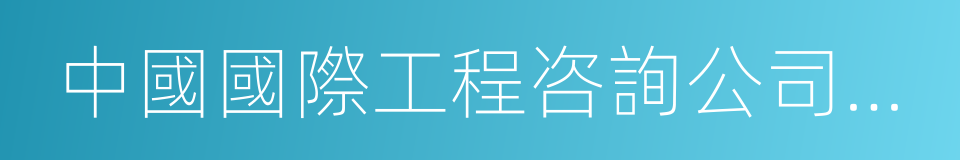 中國國際工程咨詢公司...